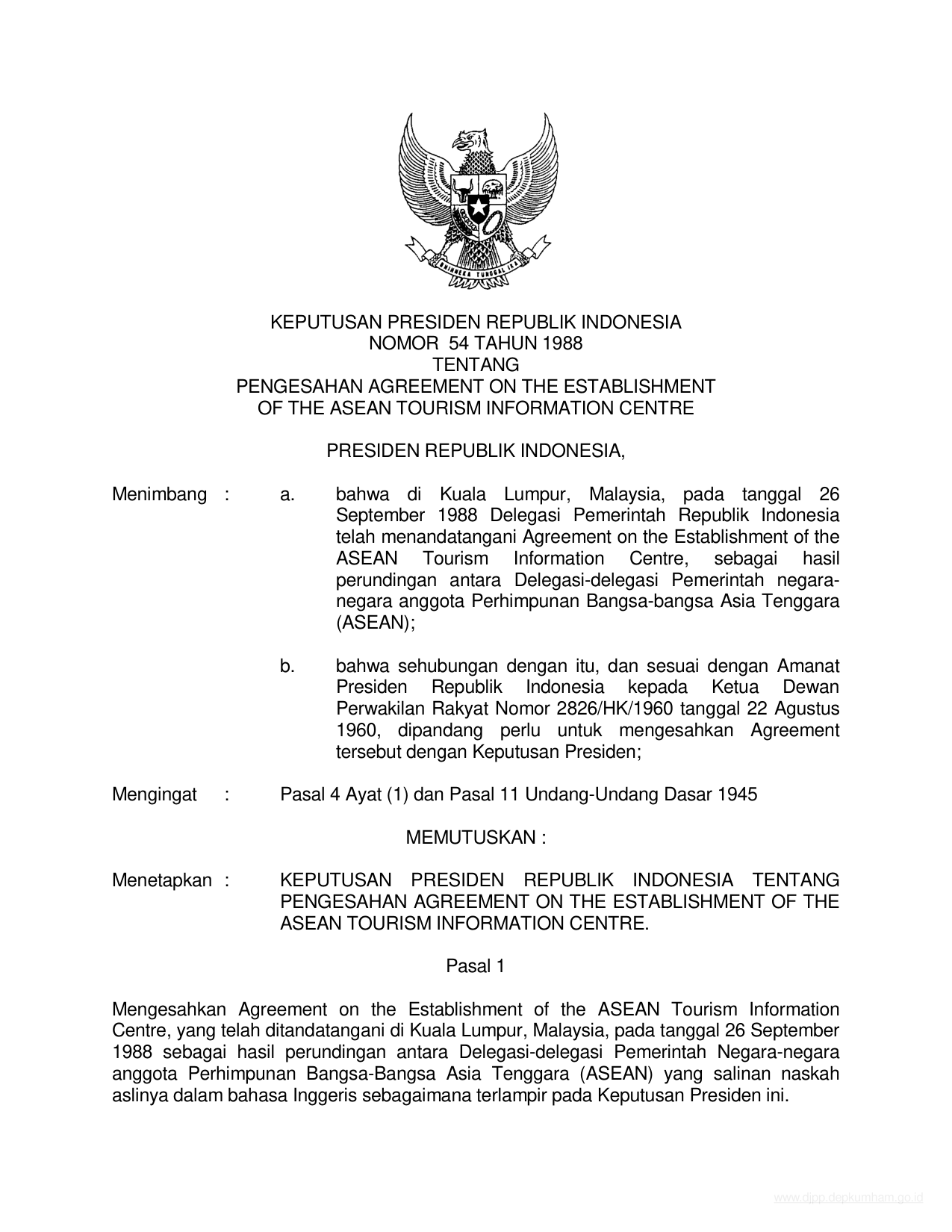 BHINNEKA TUNGGAL IKA

KEPUTUSAN PRESIDEN REPUBLIK INDONESIA
NOMOR 54 TAHUN 1988
TENTANG
PENGESAHAN AGREEMENT ON THE ESTABLISHMENT
OF THE ASEAN TOURISM INFORMATION CENTRE

PRESIDEN REPUBLIK INDONESIA,

Menimbang : a. bahwa di Kuala Lumpur, Malaysia, pada tanggal 26 September 1988 Delegasi Pemerintah Republik Indonesia telah menandatangani Agreement on the Establishment of the ASEAN Tourism Information Centre, sebagai hasil perundingan antara Delegasi-delegasi Pemerintah negara-negara anggota Perhimpunan Bangsa-bangsa Asia Tenggara (ASEAN);

b. bahwa sehubungan dengan itu, dan sesuai dengan Amanat Presiden Republik Indonesia kepada Ketua Dewan Perwakilan Rakyat Nomor 2826/HK/1960 tanggal 22 Agustus 1960, dipandang perlu untuk mengesahkan Agreement tersebut dengan Keputusan Presiden;

Mengingat : Pasal 4 Ayat (1) dan Pasal 11 Undang-Undang Dasar 1945

MEMUTUSKAN :

Menetapkan : KEPUTUSAN PRESIDEN REPUBLIK INDONESIA TENTANG PENGESAHAN AGREEMENT ON THE ESTABLISHMENT OF THE ASEAN TOURISM INFORMATION CENTRE.

Pasal 1

Mengesahkan Agreement on the Establishment of the ASEAN Tourism Information Centre, yang telah ditandatangani di Kuala Lumpur, Malaysia, pada tanggal 26 September 1988 sebagai hasil perundingan antara Delegasi-delegasi Pemerintah Negara-negara anggota Perhimpunan Bangsa-Bangsa Asia Tenggara (ASEAN) yang salinan naskah aslinya dalam bahasa Inggeris sebagaimana terlampir pada Keputusan Presiden ini.

www.djpp.depkumham.go.id